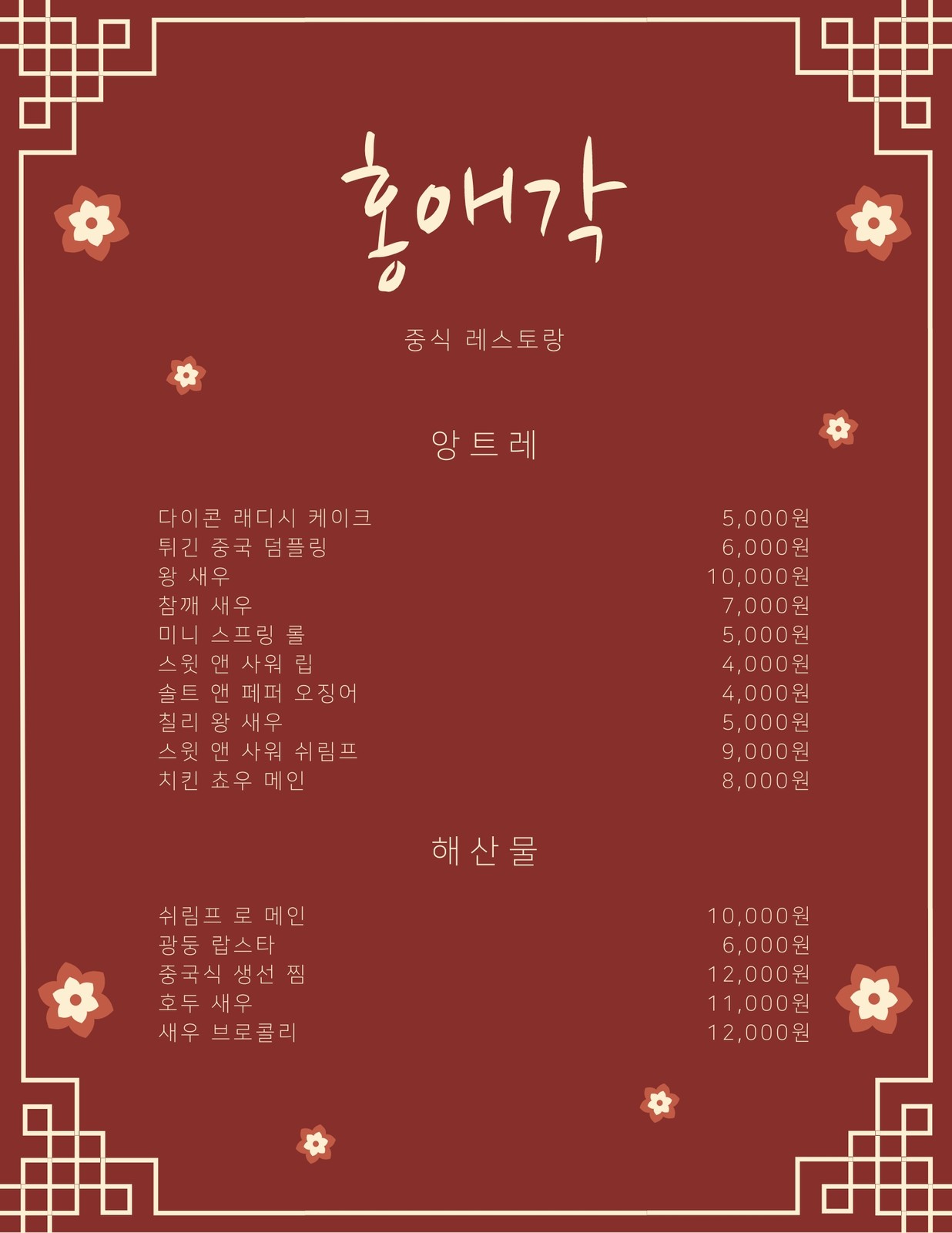 홍애각

중식 레스토랑

앙트레

다이콘 래디시 케이크 5,000원
튀긴 중국 덤플링 6,000원
왕 새우 10,000원
참깨 새우 7,000원
미니 스프링 롤 5,000원
스윗 앤 사워 립 4,000원
솔트 앤 페퍼 오징어 4,000원
칠리 왕 새우 5,000원
스윗 앤 사워 쉬림프 9,000원
치킨 쵸우 메인 8,000원

해산물

쉬림프 로 메인 10,000원
광둥 랍스타 6,000원
중국식 생선 찜 12,000원
호두 새우 11,000원
새우 브로콜리 12,000원